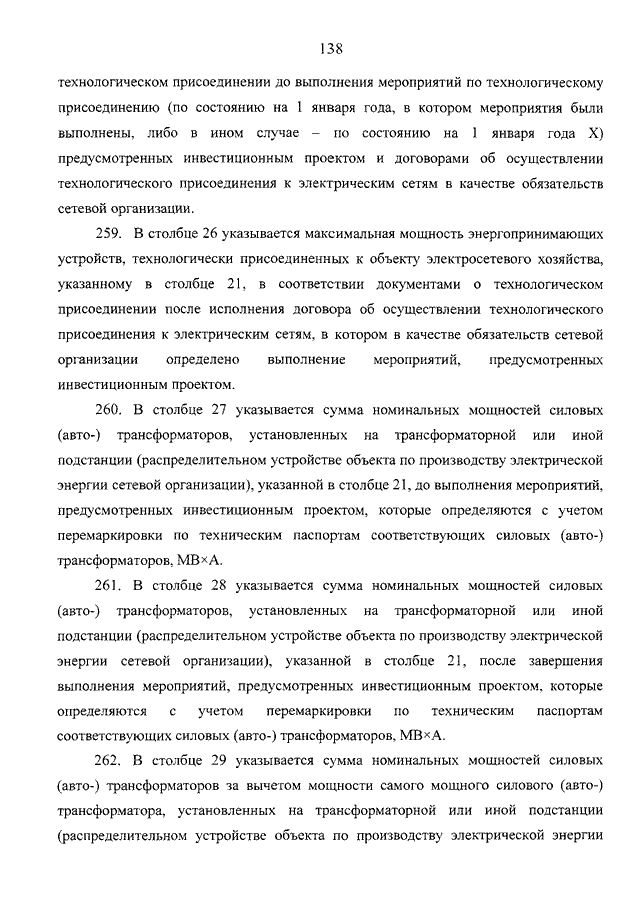 138

технологическом присоединении до выполнения мероприятий по технологическому присоединению (по состоянию на 1 января года, в котором мероприятия были выполнены, либо в ином случае – по состоянию на 1 января года X) предусмотренных инвестиционным проектом и договорами об осуществлении технологического присоединения к электрическим сетям в качестве обязательств сетевой организации.

259. В столбце 26 указывается максимальная мощность энергопринимающих устройств, технологически присоединенных к объекту электросетевого хозяйства, указанному в столбце 21, в соответствии документами о технологическом присоединении после исполнения договора об осуществлении технологического присоединения к электрическим сетям, в котором в качестве обязательств сетевой организации определено выполнение мероприятий, предусмотренных инвестиционным проектом.

260. В столбце 27 указывается сумма номинальных мощностей силовых (авто-) трансформаторов, установленных на трансформаторной или иной подстанции (распределительном устройстве объекта по производству электрической энергии сетевой организации), указанной в столбце 21, до выполнения мероприятий, предусмотренных инвестиционным проектом, которые определяются с учетом перемаркировки по техническим паспортам соответствующих силовых (авто-) трансформаторов, МВ×А.

261. В столбце 28 указывается сумма номинальных мощностей силовых (авто-) трансформаторов, установленных на трансформаторной или иной подстанции (распределительном устройстве объекта по производству электрической энергии сетевой организации), указанной в столбце 21, после завершения выполнения мероприятий, предусмотренных инвестиционным проектом, которые определяются с учетом перемаркировки по техническим паспортам соответствующих силовых (авто-) трансформаторов, МВ×А.

262. В столбце 29 указывается сумма номинальных мощностей силовых (авто-) трансформаторов за вычетом мощности самого мощного силового (авто-) трансформатора, установленных на трансформаторной или иной подстанции (распределительном устройстве объекта по производству электрической энергии